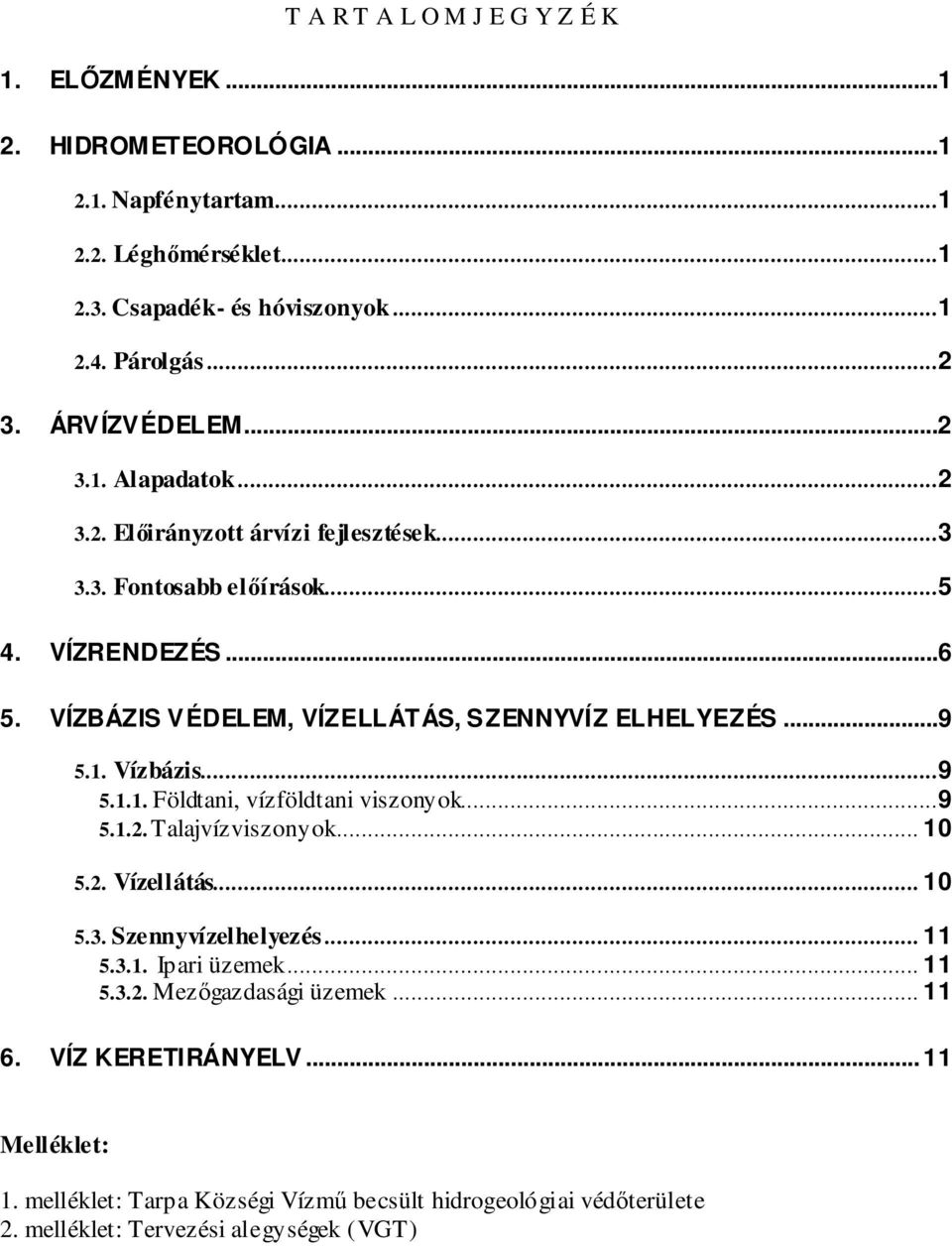 T A R T A L O M J E G Y Z É K

1. ELŐZMÉNYEK...1

2. HIDROMETEOROLÓGIA...1

2.1. Napfénytartam...1

2.2. Léghőmérséklet...1

2.3. Csapadék- és hóviszonyok...1

2.4. Párolgás...2

3. ÁRVÍZVÉDELEM...2

3.1. Alapadatok...2

3.2. Előirányzott árvízi fejlesztések...3

3.3. Fontosabb előírások...5

4. VÍZRENDEZÉS...6

5. VÍZBÁZIS VÉDELEM, VÍZELLÁTÁS, SZENNYVÍZ ELHELYEZÉS...9

5.1. Vízbázis...9
5.1.1. Földtani, vízföldtani viszonyok...9
5.1.2. Talajvízviszonyok...10

5.2. Vízellátás...10

5.3. Szennyvízelhelyezés...11
5.3.1. Ipari üzemek...11
5.3.2. Mezőgazdasági üzemek...11

6. VÍZ KERETIRÁNYELV...11

Melléklet:

1. melléklet: Tarpa Községi Vízmű becsült hidrogeológiai védőterülete
2. melléklet: Tervezési alegységek (VGT)